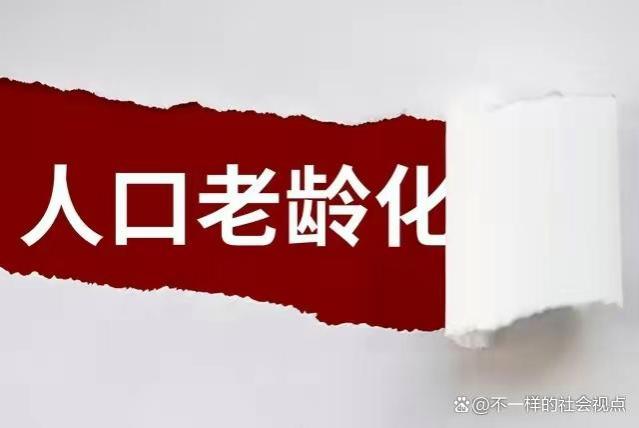 人口老龄化

@不一样的社会视点